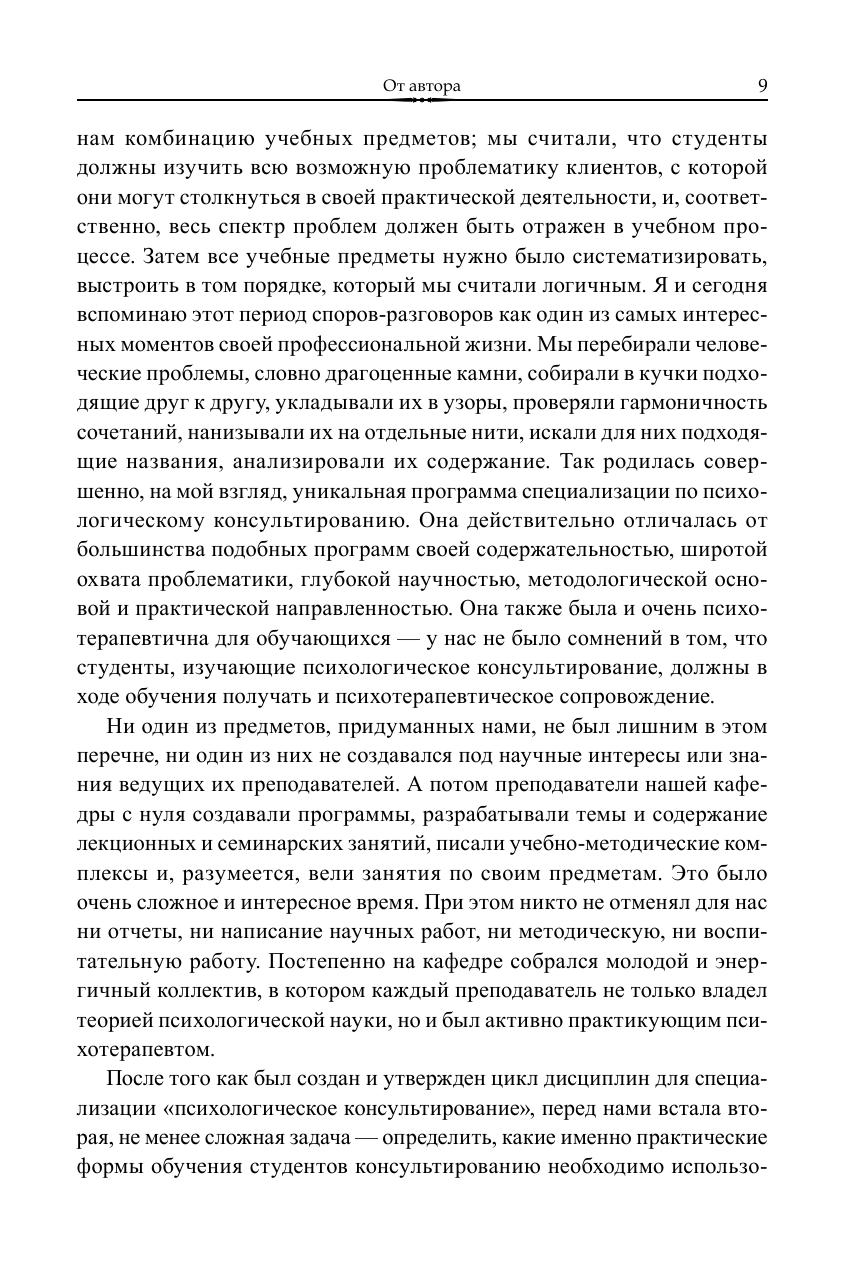 От автора 9

нам комбинацию учебных предметов; мы считали, что студенты должны изучить всю возможную проблематику клиентов, с которой они могут столкнуться в своей практической деятельности, и, соответственно, весь спектр проблем должен быть отражен в учебном процессе. Затем все учебные предметы нужно было систематизировать, выстроить в том порядке, который мы считали логичным. Я и сегодня вспоминаю этот период споров-разговоров как один из самых интересных моментов своей профессиональной жизни. Мы перебирали человеческие проблемы, словно драгоценные камни, собирали в кучки подходящие друг к другу, укладывали их в узоры, проверяли гармоничность сочетаний, нанизывали их на отдельные нити, искали для них подходящие названия, анализировали их содержание. Так родилась совершенно, на мой взгляд, уникальная программа специализации по психологическому консультированию. Она действительно отличалась от большинства подобных программ своей содержательностью, широтой охвата проблематики, глубокой научностью, методологической основой и практической направленностью. Она также была и очень психотерапевтична для обучающихся — у нас не было сомнений в том, что студенты, изучающие психологическое консультирование, должны в ходе обучения получать и психотерапевтическое сопровождение.

Ни один из предметов, придуманных нами, не был лишним в этом перечне, ни один из них не создавался под научные интересы или знания ведущих их преподавателей. А потом преподаватели нашей кафедры с нуля создавали программы, разрабатывали темы и содержание лекционных и семинарских занятий, писали учебно-методические комплексы и, разумеется, вели занятия по своим предметам. Это было очень сложное и интересное время. При этом никто не отменял для нас ни отчеты, ни написание научных работ, ни методическую, ни воспитательную работу. Постепенно на кафедре собрался молодой и энергичный коллектив, в котором каждый преподаватель не только владел теорией психологической науки, но и был активно практикующим психотерапевтом.

После того как был создан и утвержден цикл дисциплин для специализации «психологическое консультирование», перед нами встала вторая, не менее сложная задача — определить, какие именно практические формы обучения студентов консультированию необходимо использо-